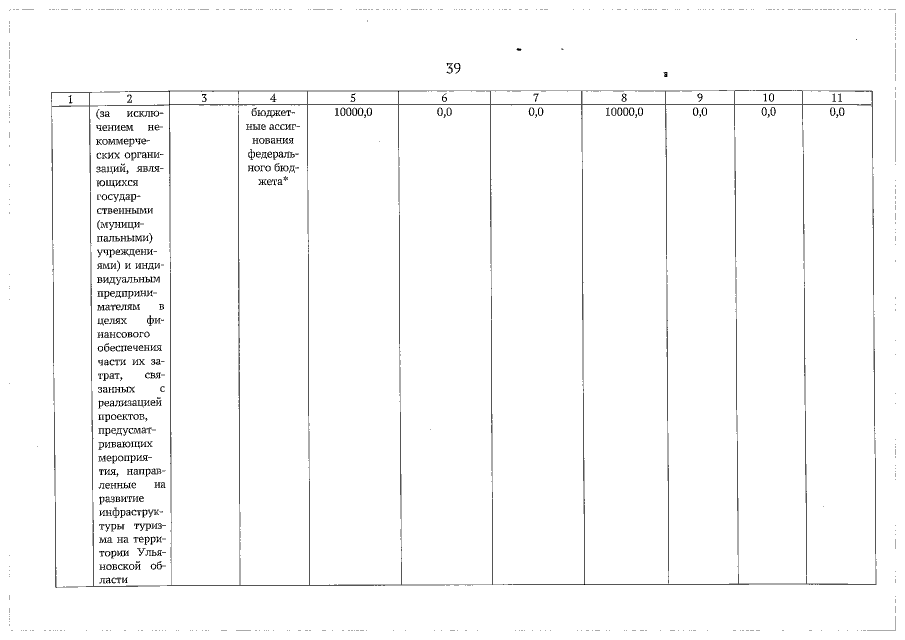 39

| 1 | 2 | 3 | 4 | 5 | 6 | 7 | 8 | 9 | 10 | 11 |
|---|---|---|---|---|---|---|---|---|---|---|
| | (за исключением некоммерческих организаций, являющихся государственными (муниципальными) учреждениями) и индивидуальным предпринимателям в целях финансового обеспечения части их затрат, связанных с реализацией проектов, предусматривающих мероприятия, направленные на развитие инфраструктуры туризма на территории Ульяновской области | | бюджетные ассигнования федерального бюджета* | 10000,0 | 0,0 | 0,0 | 10000,0 | 0,0 | 0,0 | 0,0 |